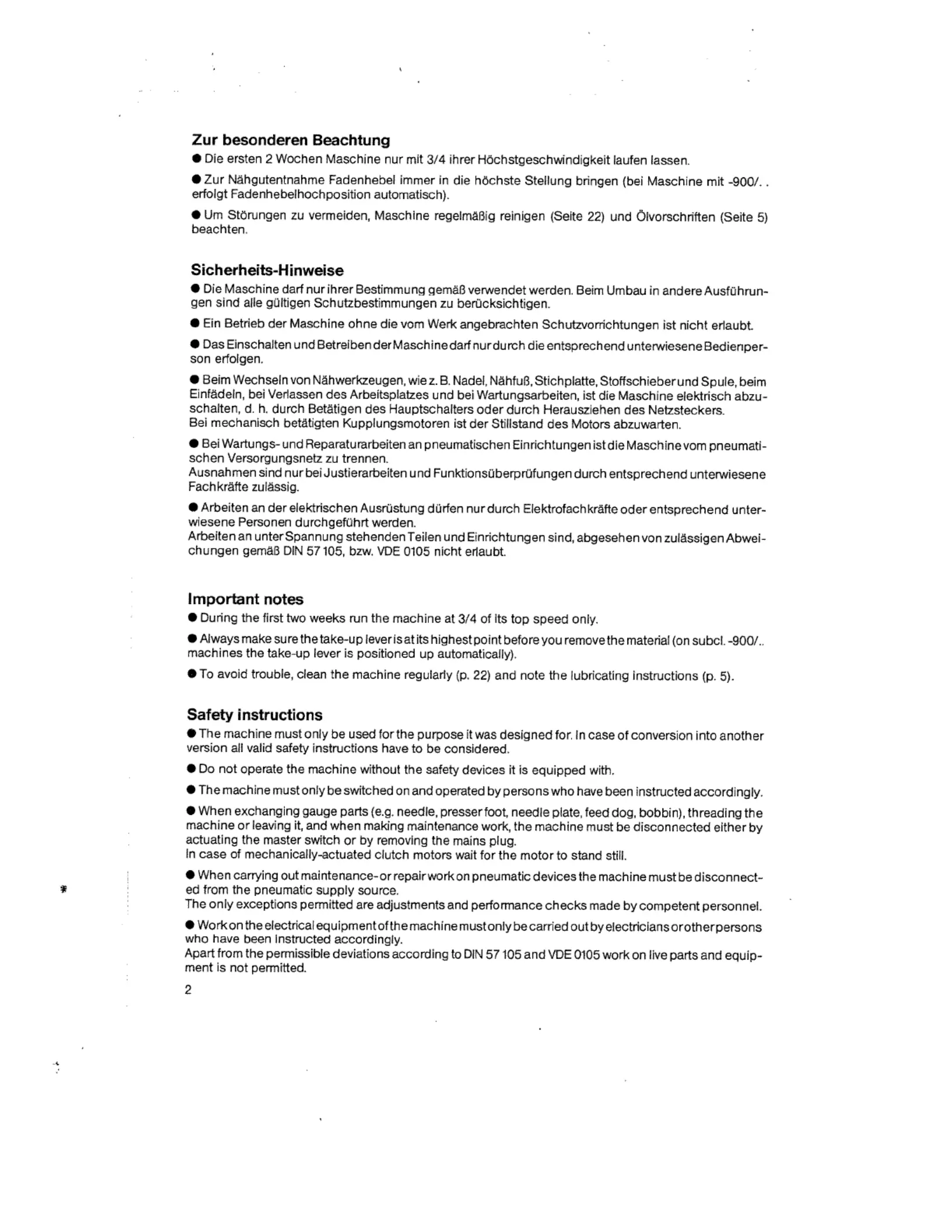 Zur besonderen Beachtung

● Die ersten 2 Wochen Maschine nur mit 3/4 ihrer Höchstgeschwindigkeit laufen lassen.

● Zur Nähgutentnahme Fadenhebel immer in die höchste Stellung bringen (bei Maschine mit -900/. . erfolgt Fadenhebelhochposition automatisch).

● Um Störungen zu vermeiden, Maschine regelmäßig reinigen (Seite 22) und Ölvorschriften (Seite 5) beachten.

Sicherheits-Hinweise

● Die Maschine darf nur ihrer Bestimmung gemäß verwendet werden. Beim Umbau in andere Ausführungen sind alle gültigen Schutzbestimmungen zu berücksichtigen.

● Ein Betrieb der Maschine ohne die vom Werk angebrachten Schutzvorrichtungen ist nicht erlaubt.

● Das Einschalten und Betreiben der Maschine darf nur durch die entsprechend unterwiesene Bedienperson erfolgen.

● Beim Wechseln von Nähwerkzeugen, wie z. B. Nadel, Nähfuß, Stichplatte, Stoffschieber und Spule, beim Einfädeln, bei Verlassen des Arbeitsplatzes und bei Wartungsarbeiten, ist die Maschine elektrisch abzuschalten, d. h. durch Betätigen des Hauptschalters oder durch Herausziehen des Netzsteckers.
Bei mechanisch betätigten Kupplungsmotoren ist der Stillstand des Motors abzuwarten.

● Bei Wartungs- und Reparaturarbeiten an pneumatischen Einrichtungen ist die Maschine vom pneumatischen Versorgungsnetz zu trennen.
Ausnahmen sind nur bei Justierarbeiten und Funktionsüberprüfungen durch entsprechend unterwiesene Fachkräfte zulässig.

● Arbeiten an der elektrischen Ausrüstung dürfen nur durch Elektrofachkräfte oder entsprechend unterwiesene Personen durchgeführt werden.
Arbeiten an unter Spannung stehenden Teilen und Einrichtungen sind, abgesehen von zulässigen Abweichungen gemäß DIN 57 105, bzw. VDE 0105 nicht erlaubt.

Important notes

● During the first two weeks run the machine at 3/4 of its top speed only.

● Always make sure the take-up lever is at its highest point before you remove the material (on subcl. -900/.. machines the take-up lever is positioned up automatically).

● To avoid trouble, clean the machine regularly (p. 22) and note the lubricating instructions (p. 5).

Safety instructions

● The machine must only be used for the purpose it was designed for. In case of conversion into another version all valid safety instructions have to be considered.

● Do not operate the machine without the safety devices it is equipped with.

● The machine must only be switched on and operated by persons who have been instructed accordingly.

● When exchanging gauge parts (e.g. needle, presser foot, needle plate, feed dog, bobbin), threading the machine or leaving it, and when making maintenance work, the machine must be disconnected either by actuating the master switch or by removing the mains plug.
In case of mechanically-actuated clutch motors wait for the motor to stand still.

● When carrying out maintenance- or repair work on pneumatic devices the machine must be disconnected from the pneumatic supply source.
The only exceptions permitted are adjustments and performance checks made by competent personnel.

● Work on the electrical equipment of the machine must only be carried out by electricians or other persons who have been instructed accordingly.
Apart from the permissible deviations according to DIN 57 105 and VDE 0105 work on live parts and equipment is not permitted.

2